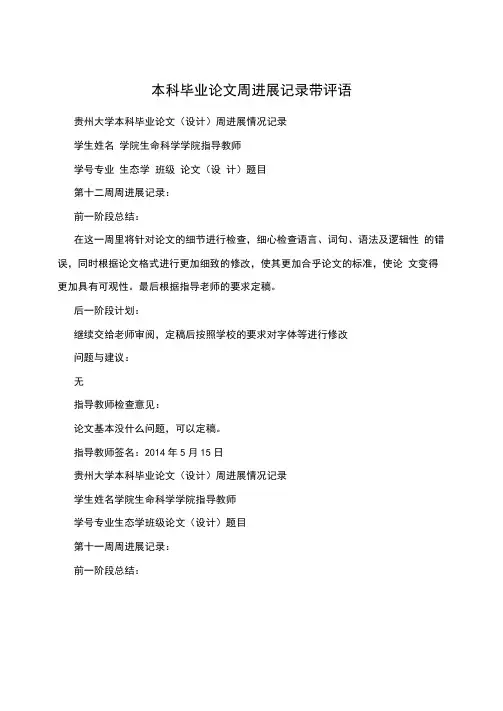 本科毕业论文周进展记录带评语

贵州大学本科毕业论文（设计）周进展情况记录

学生姓名 学院生命科学学院指导教师

学号专业 生态学 班级 论文（设 计）题目

第十二周周进展记录：

前一阶段总结：

在这一周里将针对论文的细节进行检查，细心检查语言、词句、语法及逻辑性 的错误，同时根据论文格式进行更加细致的修改，使其更加合乎论文的标准，使论 文变得更加具有可观性。最后根据指导老师的要求定稿。

后一阶段计划：

继续交给老师审阅，定稿后按照学校的要求对字体等进行修改

问题与建议：

无

指导教师检查意见：

论文基本没什么问题，可以定稿。

指导教师签名：2014 年 5 月 15 日

贵州大学本科毕业论文（设计）周进展情况记录

学生姓名学院生命科学学院指导教师

学号专业生态学班级论文（设计）题目

第十一周周进展记录：

前一阶段总结：